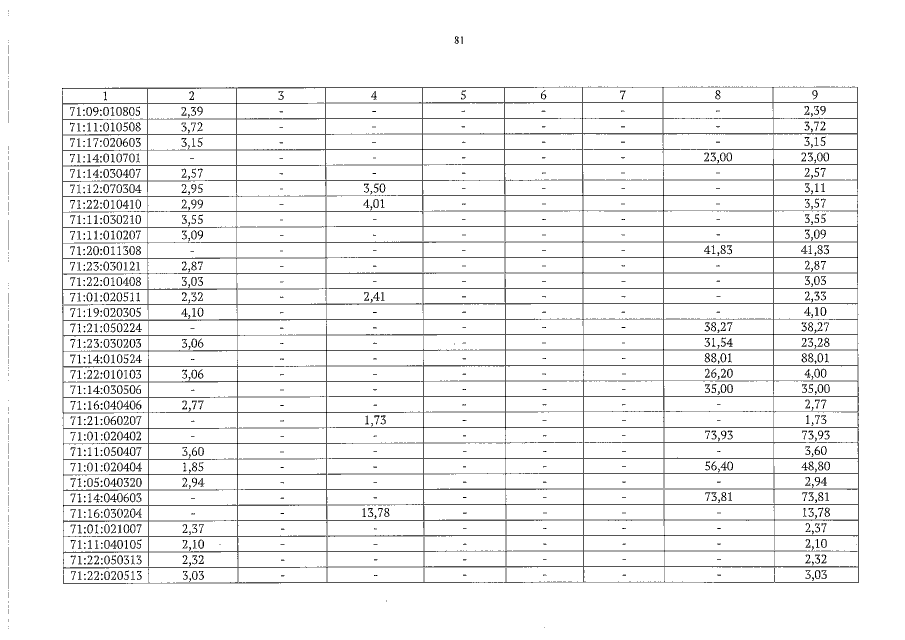 81

| 1 | 2 | 3 | 4 | 5 | 6 | 7 | 8 | 9 |
|---|---|---|---|---|---|---|---|---|
| 71:09:010805 | 2,39 | - | - | - | - | - | - | 2,39 |
| 71:11:010508 | 3,72 | - | - | - | - | - | - | 3,72 |
| 71:17:020603 | 3,15 | - | - | - | - | - | - | 3,15 |
| 71:14:010701 | - | - | - | - | - | - | 23,00 | 23,00 |
| 71:14:030407 | 2,57 | - | - | - | - | - | - | 2,57 |
| 71:12:070304 | 2,95 | - | 3,50 | - | - | - | - | 3,11 |
| 71:22:010410 | 2,99 | - | 4,01 | - | - | - | - | 3,57 |
| 71:11:030210 | 3,55 | - | - | - | - | - | - | 3,55 |
| 71:11:010207 | 3,09 | - | - | - | - | - | - | 3,09 |
| 71:20:011308 | - | - | - | - | - | - | 41,83 | 41,83 |
| 71:23:030121 | 2,87 | - | - | - | - | - | - | 2,87 |
| 71:22:010408 | 3,03 | - | - | - | - | - | - | 3,03 |
| 71:01:020511 | 2,32 | - | 2,41 | - | - | - | - | 2,33 |
| 71:19:020305 | 4,10 | - | - | - | - | - | - | 4,10 |
| 71:21:050224 | - | - | - | - | - | - | 38,27 | 38,27 |
| 71:23:030203 | 3,06 | - | - | - | - | - | 31,54 | 23,28 |
| 71:14:010524 | - | - | - | - | - | - | 88,01 | 88,01 |
| 71:22:010103 | 3,06 | - | - | - | - | - | 26,20 | 4,00 |
| 71:14:030506 | - | - | - | - | - | - | 35,00 | 35,00 |
| 71:16:040406 | 2,77 | - | - | - | - | - | - | 2,77 |
| 71:21:060207 | - | - | 1,73 | - | - | - | - | 1,73 |
| 71:01:020402 | - | - | - | - | - | - | 73,93 | 73,93 |
| 71:11:050407 | 3,60 | - | - | - | - | - | - | 3,60 |
| 71:01:020404 | 1,85 | - | - | - | - | - | 56,40 | 48,80 |
| 71:05:040320 | 2,94 | - | - | - | - | - | - | 2,94 |
| 71:14:040603 | - | - | - | - | - | - | 73,81 | 73,81 |
| 71:16:030204 | - | - | 13,78 | - | - | - | - | 13,78 |
| 71:01:021007 | 2,37 | - | - | - | - | - | - | 2,37 |
| 71:11:040105 | 2,10 | - | - | - | - | - | - | 2,10 |
| 71:22:050313 | 2,32 | - | - | - | - | - | - | 2,32 |
| 71:22:020513 | 3,03 | - | - | - | - | - | - | 3,03 |